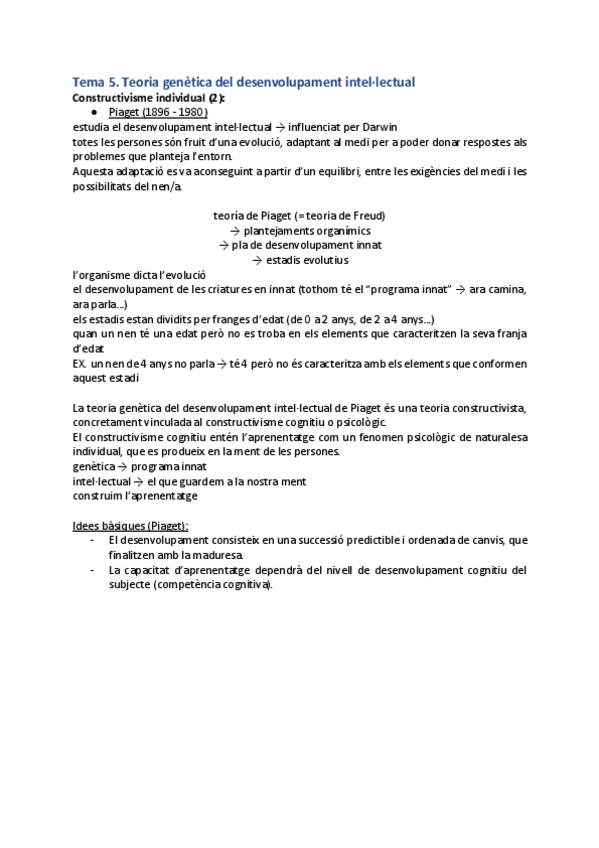 Tema 5. Teoria genètica del desenvolupament intel·lectual
Constructivisme individual (2):
● Piaget (1896 - 1980)
estudia el desenvolupament intel·lectual → influenciat per Darwin
totes les persones són fruit d'una evolució, adaptant al medi per a poder donar respostes als problemes que planteja l'entorn.
Aquesta adaptació es va aconseguint a partir d'un equilibri, entre les exigències del medi i les possibilitats del nen/a.

teoría de Piaget (= teoria de Freud)
→ plantejaments organímics
→ pla de desenvolupament innat
→ estadis evolutius

l'organisme dicta l'evolució
el desenvolupament de les criatures en innat (tothom té el "programa innat" → ara camina, ara parla...)
els estadis estan dividits per franges d'edat (de 0 a 2 anys, de 2 a 4 anys...)
quan un nen té una edat però no es troba en els elements que caracteritzen la seva franja d'edat
EX. un nen de 4 anys no parla → té 4 però no és caracteritza amb els elements que conformen aquest estadi

La teoria genètica del desenvolupament intel·lectual de Piaget és una teoria constructivista, concretament vinculada al constructivisme cognitiu o psicològic.
El constructivisme cognitiu entén l'aprenentatge com un fenomen psicològic de naturalesa individual, que es produeix en la ment de les persones.
genètica → programa innat
intel·lectual → el que guardem a la nostra ment
construim l'aprenentatge

Idees bàsiques (Piaget):
- El desenvolupament consisteix en una successió predictible i ordenada de canvis, que finalitzen amb la maduresa.
- La capacitat d'aprenentatge dependrà del nivell de desenvolupament cognitiu del subjecte (competència cognitiva).